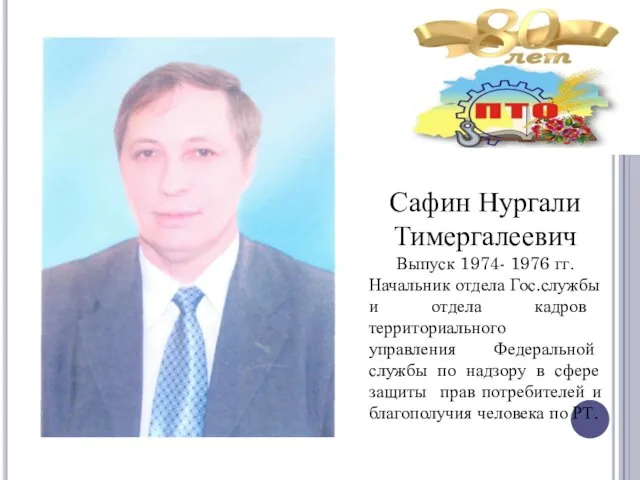 80 лет

ПТО

Сафин Нургали Тимергалеевич

Выпуск 1974- 1976 гг.

Начальник отдела Гос.службы и отдела кадров территориального управления Федеральной службы по надзору в сфере защиты прав потребителей и благополучия человека по РТ.